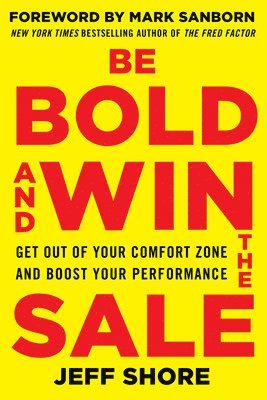 FOREWORD BY MARK SANBORN
NEW YORK TIMES BESTSELLING AUTHOR OF THE FRED FACTOR

BE
BOLD
AND WIN
THE
SALE

GET OUT OF YOUR COMFORT ZONE
AND BOOST YOUR PERFORMANCE

JEFF SHORE